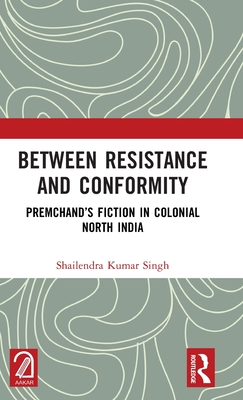 BETWEEN RESISTANCE AND CONFORMITY

PREMCHAND'S FICTION IN COLONIAL NORTH INDIA

Shailendra Kumar Singh

AAKAR

ROUTLEDGE